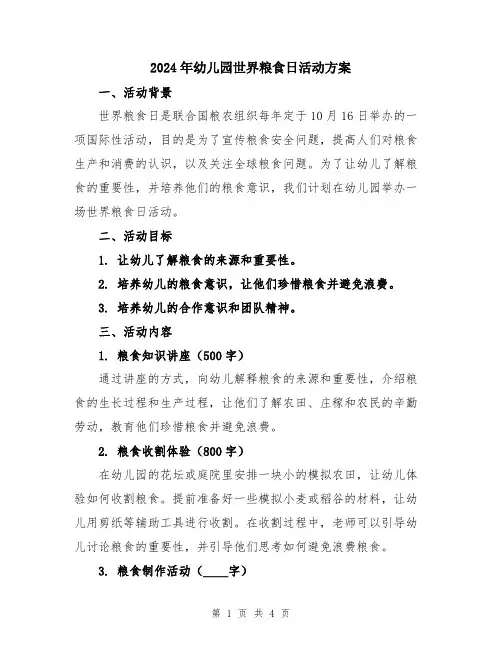 2024年幼儿园世界粮食日活动方案

一、活动背景

世界粮食日是联合国粮农组织每年定于10月16日举办的一项国际性活动，目的是为了宣传粮食安全问题，提高人们对粮食生产和消费的认识，以及关注全球粮食问题。为了让幼儿了解粮食的重要性，并培养他们的粮食意识，我们计划在幼儿园举办一场世界粮食日活动。

二、活动目标

1. 让幼儿了解粮食的来源和重要性。

2. 培养幼儿的粮食意识，让他们珍惜粮食并避免浪费。

3. 培养幼儿的合作意识和团队精神。

三、活动内容

1. 粮食知识讲座（500字）

通过讲座的方式，向幼儿解释粮食的来源和重要性，介绍粮食的生长过程和生产过程，让他们了解农田、庄稼和农民的辛勤劳动，教育他们珍惜粮食并避免浪费。

2. 粮食收割体验（800字）

在幼儿园的花坛或庭院里安排一块小的模拟农田，让幼儿体验如何收割粮食。提前准备好一些模拟小麦或稻谷的材料，让幼儿用剪纸等辅助工具进行收割。在收割过程中，老师可以引导幼儿讨论粮食的重要性，并引导他们思考如何避免浪费粮食。

3. 粮食制作活动（____字）

第 1 页 共 4 页